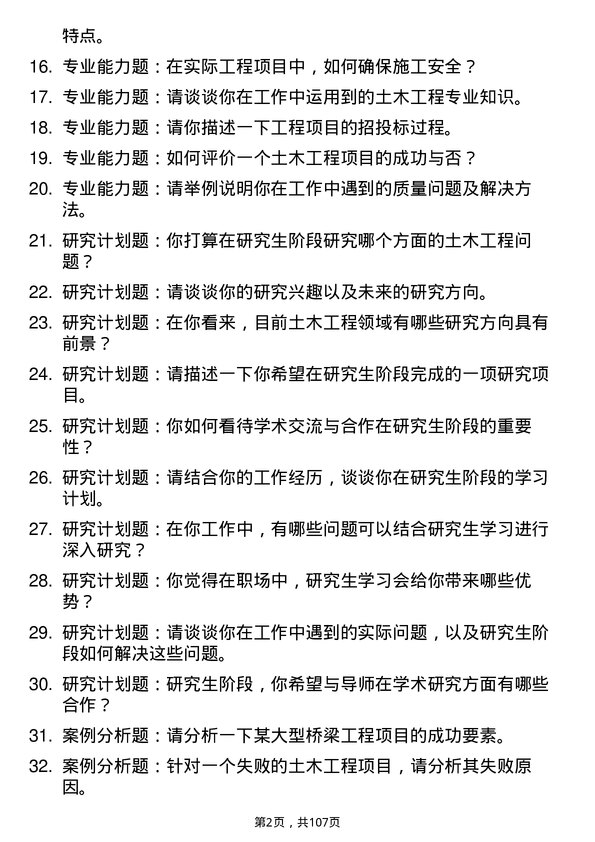 特点。

16. 专业能力题：在实际工程项目中，如何确保施工安全？

17. 专业能力题：请谈谈你在工作中运用到的土木工程专业知识。

18. 专业能力题：请你描述一下工程项目的招投标过程。

19. 专业能力题：如何评价一个土木工程项目的成功与否？

20. 专业能力题：请举例说明你在工作中遇到的质量问题及解决方法。

21. 研究计划题：你打算在研究生阶段研究哪个方面的土木工程问题？

22. 研究计划题：请谈谈你的研究兴趣以及未来的研究方向。

23. 研究计划题：在你看来，目前土木工程领域有哪些研究方向具有前景？

24. 研究计划题：请描述一下你希望在研究生阶段完成的一项研究项目。

25. 研究计划题：你如何看待学术交流与合作在研究生阶段的重要性？

26. 研究计划题：请结合你的工作经历，谈谈你在研究生阶段的学习计划。

27. 研究计划题：在你工作中，有哪些问题可以结合研究生学习进行深入研究？

28. 研究计划题：你觉得在职场中，研究生学习会给你带来哪些优势？

29. 研究计划题：请谈谈你在工作中遇到的实际问题，以及研究生阶段如何解决这些问题。

30. 研究计划题：研究生阶段，你希望与导师在学术研究方面有哪些合作？

31. 案例分析题：请分析一下某大型桥梁工程项目的成功要素。

32. 案例分析题：针对一个失败的土木工程项目，请分析其失败原因。

第2页，共107页